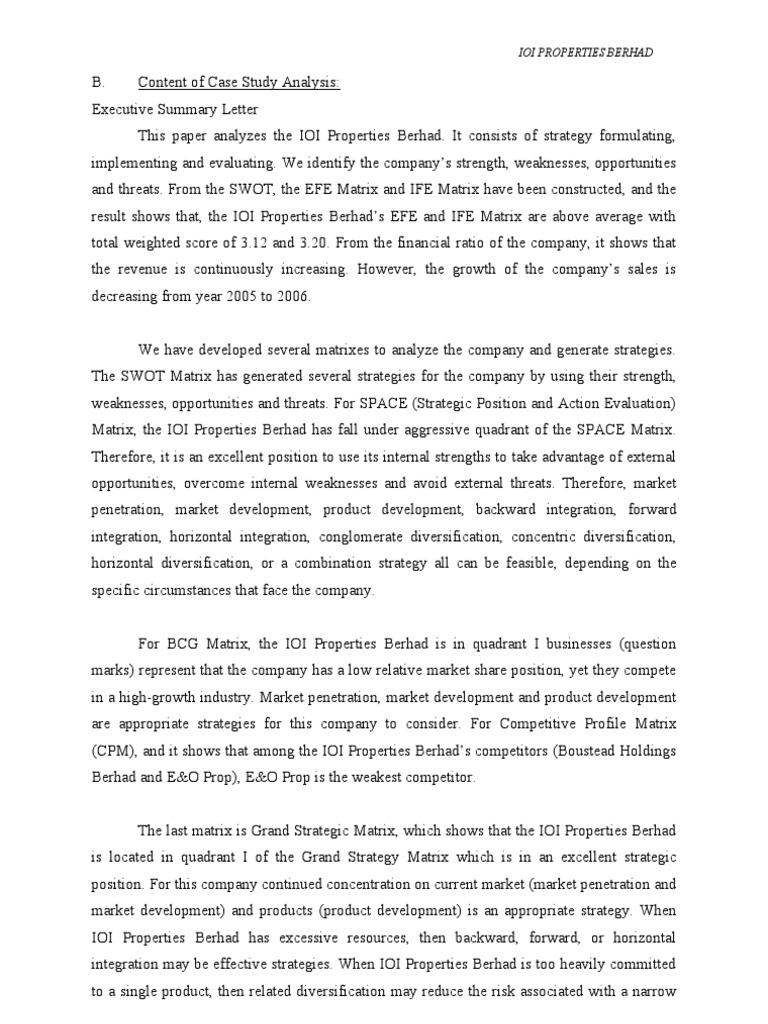 IOI PROPERTIES BERHAD

B. Content of Case Study Analysis:

Executive Summary Letter

This paper analyzes the IOI Properties Berhad. It consists of strategy formulating, implementing and evaluating. We identify the company's strength, weaknesses, opportunities and threats. From the SWOT, the EFE Matrix and IFE Matrix have been constructed, and the result shows that, the IOI Properties Berhad's EFE and IFE Matrix are above average with total weighted score of 3.12 and 3.20. From the financial ratio of the company, it shows that the revenue is continuously increasing. However, the growth of the company's sales is decreasing from year 2005 to 2006.

We have developed several matrixes to analyze the company and generate strategies. The SWOT Matrix has generated several strategies for the company by using their strength, weaknesses, opportunities and threats. For SPACE (Strategic Position and Action Evaluation) Matrix, the IOI Properties Berhad has fall under aggressive quadrant of the SPACE Matrix. Therefore, it is an excellent position to use its internal strengths to take advantage of external opportunities, overcome internal weaknesses and avoid external threats. Therefore, market penetration, market development, product development, backward integration, forward integration, horizontal integration, conglomerate diversification, concentric diversification, horizontal diversification, or a combination strategy all can be feasible, depending on the specific circumstances that face the company.

For BCG Matrix, the IOI Properties Berhad is in quadrant I businesses (question marks) represent that the company has a low relative market share position, yet they compete in a high-growth industry. Market penetration, market development and product development are appropriate strategies for this company to consider. For Competitive Profile Matrix (CPM), and it shows that among the IOI Properties Berhad's competitors (Boustead Holdings Berhad and E&O Prop), E&O Prop is the weakest competitor.

The last matrix is Grand Strategic Matrix, which shows that the IOI Properties Berhad is located in quadrant I of the Grand Strategy Matrix which is in an excellent strategic position. For this company continued concentration on current market (market penetration and market development) and products (product development) is an appropriate strategy. When IOI Properties Berhad has excessive resources, then backward, forward, or horizontal integration may be effective strategies. When IOI Properties Berhad is too heavily committed to a single product, then related diversification may reduce the risk associated with a narrow